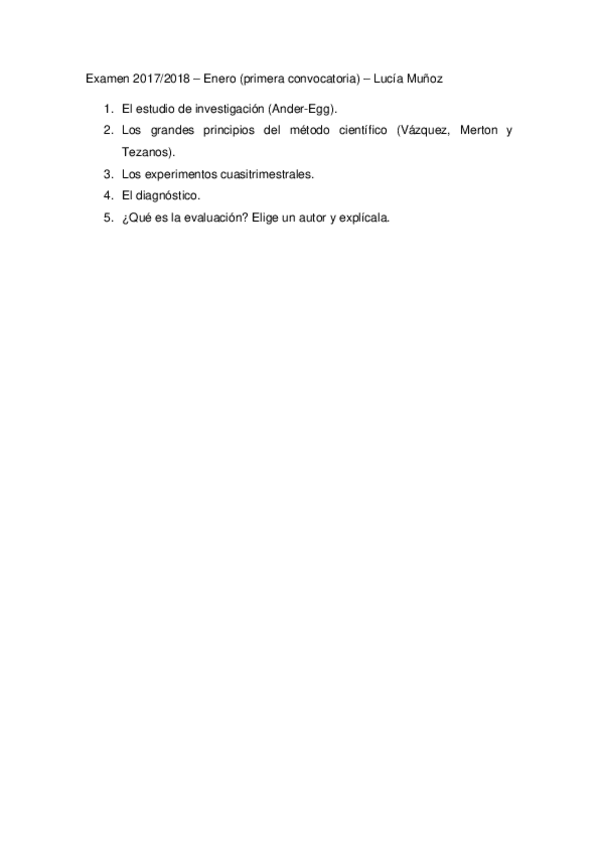 Examen 2017/2018 – Enero (primera convocatoria) – Lucía Muñoz

1. El estudio de investigación (Ander-Egg).
2. Los grandes principios del método científico (Vázquez, Merton y Tezanos).
3. Los experimentos cuasitrimestrales.
4. El diagnóstico.
5. ¿Qué es la evaluación? Elige un autor y explícala.